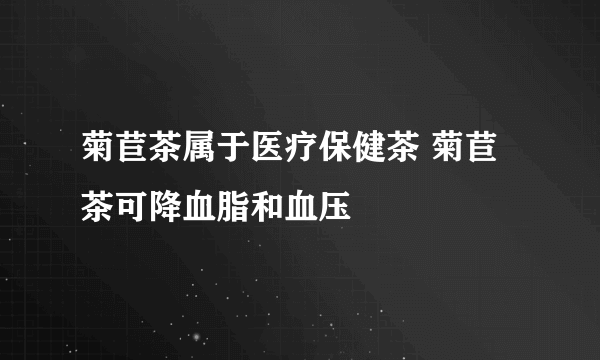 菊苣茶属于医疗保健茶 菊苣茶可降血脂和血压